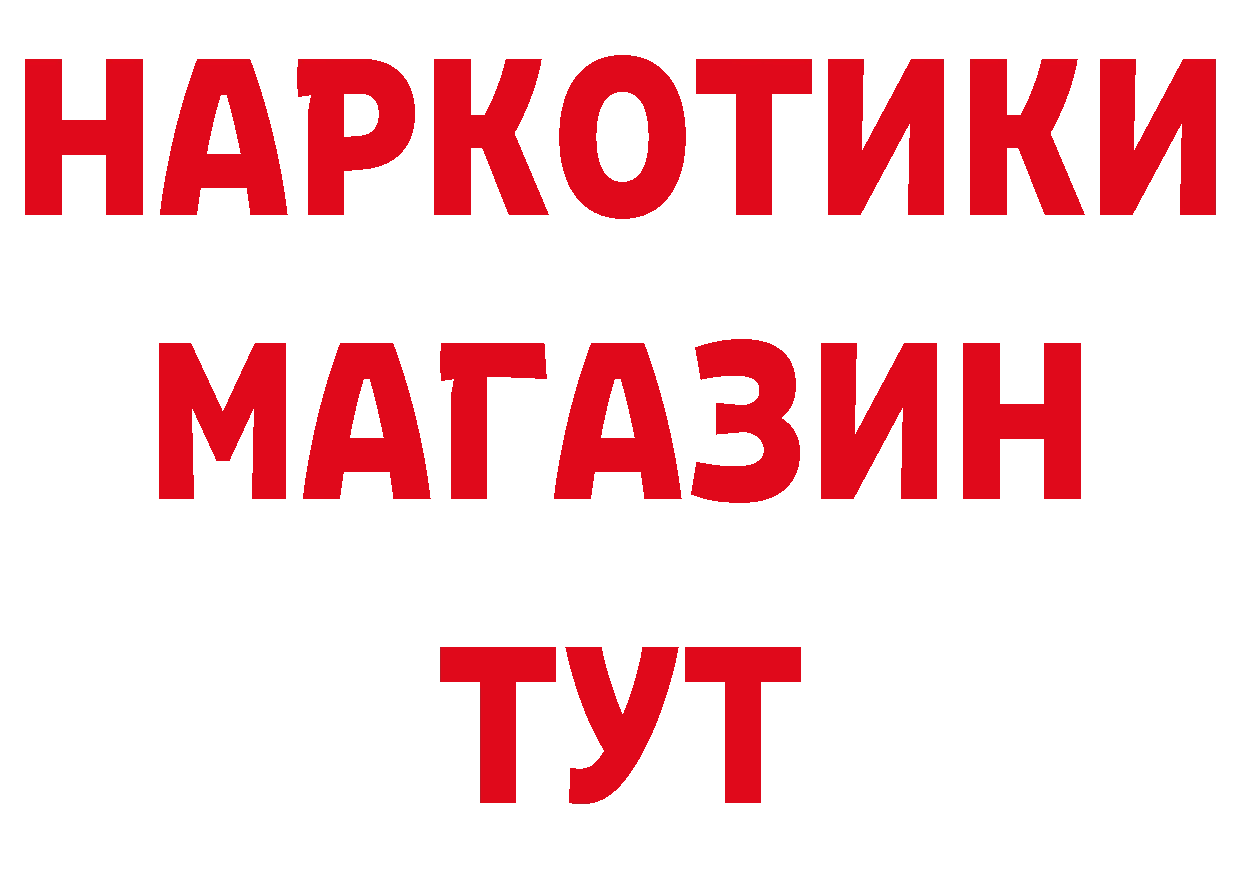 НАРКОТИКИ
МАГАЗИН
ТУТ